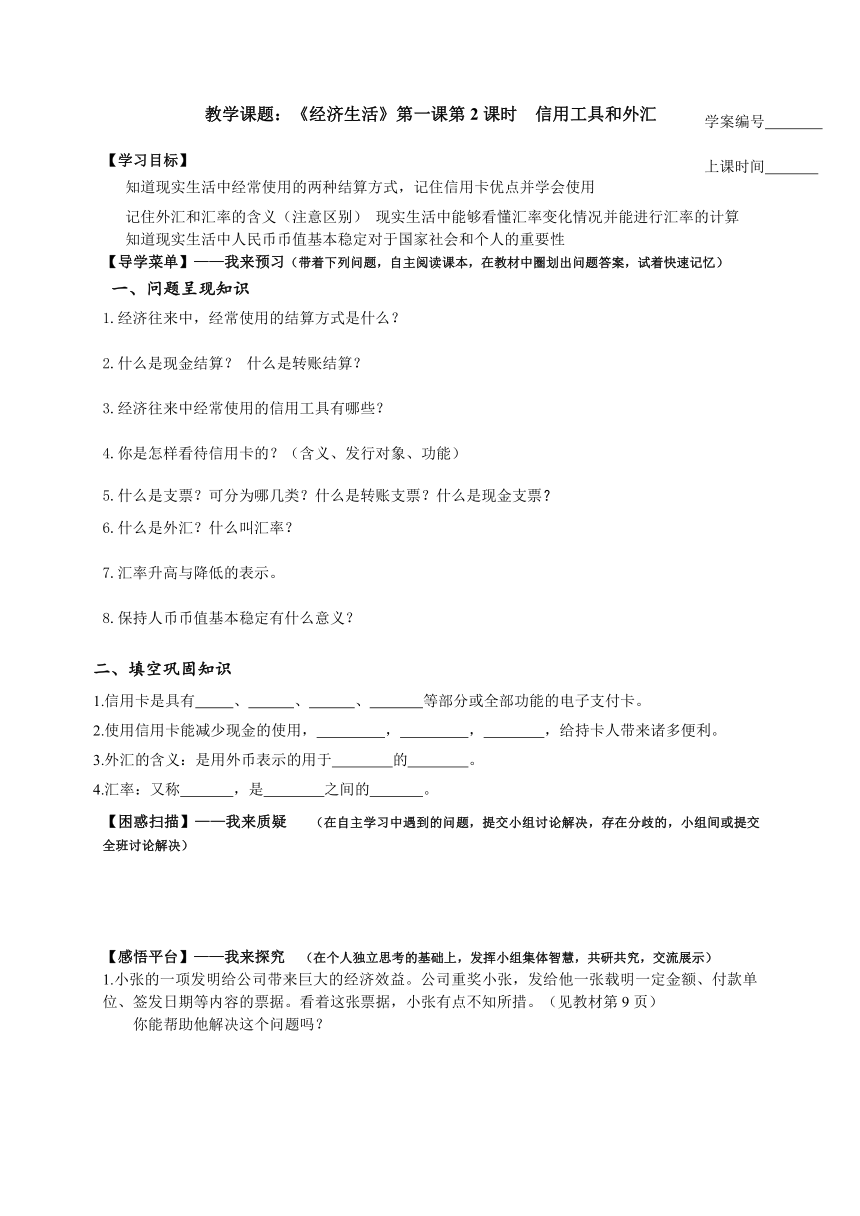 教学课题：《经济生活》第一课第 2 课时　信用工具和外汇

学案编号________

上课时间_______

【学习目标】

知道现实生活中经常使用的两种结算方式，记住信用卡优点并学会使用

记住外汇和汇率的含义（注意区别）　现实生活中能够看懂汇率变化情况并能进行汇率的计算

知道现实生活中人民币币值基本稳定对于国家社会和个人的重要性

【导学菜单】——我来预习（带着下列问题，自主阅读课本，在教材中圈划出问题答案，试着快速记忆）

一、问题呈现知识

1.经济往来中，经常使用的结算方式是什么？

2.什么是现金结算？　什么是转账结算？

3.经济往来中经常使用的信用工具有哪些？

4.你是怎样看待信用卡的？（含义、发行对象、功能）

5.什么是支票？可分为哪几类？什么是转账支票？什么是现金支票？

6.什么是外汇？什么叫汇率？

7.汇率升高与降低的表示。

8.保持人币币值基本稳定有什么意义？

二、填空巩固知识

1.信用卡是具有_____、______、______、_______等部分或全部功能的电子支付卡。

2.使用信用卡能减少现金的使用，_________，_________，________，给持卡人带来诸多便利。

3.外汇的含义：是用外币表示的用于________的________。

4.汇率：又称_______，是________之间的_______。

【困惑扫描】——我来质疑　（在自主学习中遇到的问题，提交小组讨论解决，存在分歧的，小组间或提交全班讨论解决）

【感悟平台】——我来探究　（在个人独立思考的基础上，发挥小组集体智慧，共研共究，交流展示）

1.小张的一项发明给公司带来巨大的经济效益。公司重奖小张，发给他一张载明一定金额、付款单位、签发日期等内容的票据。看着这张票据，小张有点不知所措。（见教材第 9 页）

你能帮助他解决这个问题吗？